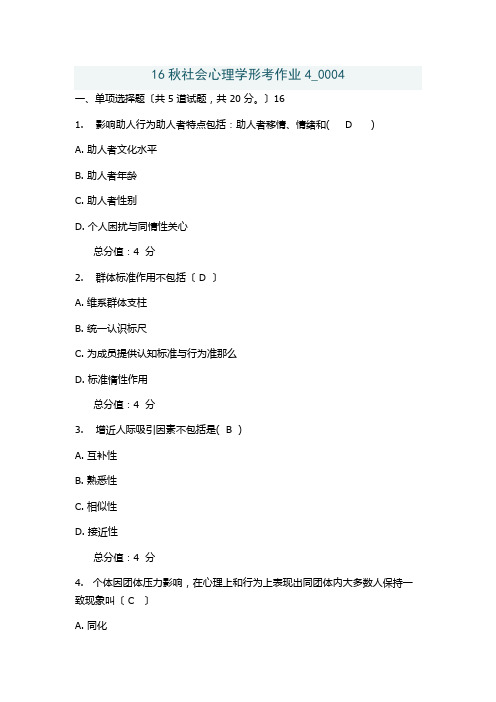 16 秋社会心理学形考作业 4_0004

一、单项选择题〔共 5 道试题，共 20 分。〕16

1.　影响助人行为助人者特点包括：助人者移情、情绪和(　D　)

A. 助人者文化水平

B. 助人者年龄

C. 助人者性别

D. 个人困扰与同情性关心

总分值：4 分

2.　群体标准作用不包括〔 D 〕

A. 维系群体支柱

B. 统一认识标尺

C. 为成员提供认知标准与行为准那么

D. 标准惰性作用

总分值：4 分

3.　增近人际吸引因素不包括是( B )

A. 互补性

B. 熟悉性

C. 相似性

D. 接近性

总分值：4 分

4.　个体因团体压力影响，在心理上和行为上表现出同团体内大多数人保持一致现象叫〔 C 〕

A. 同化